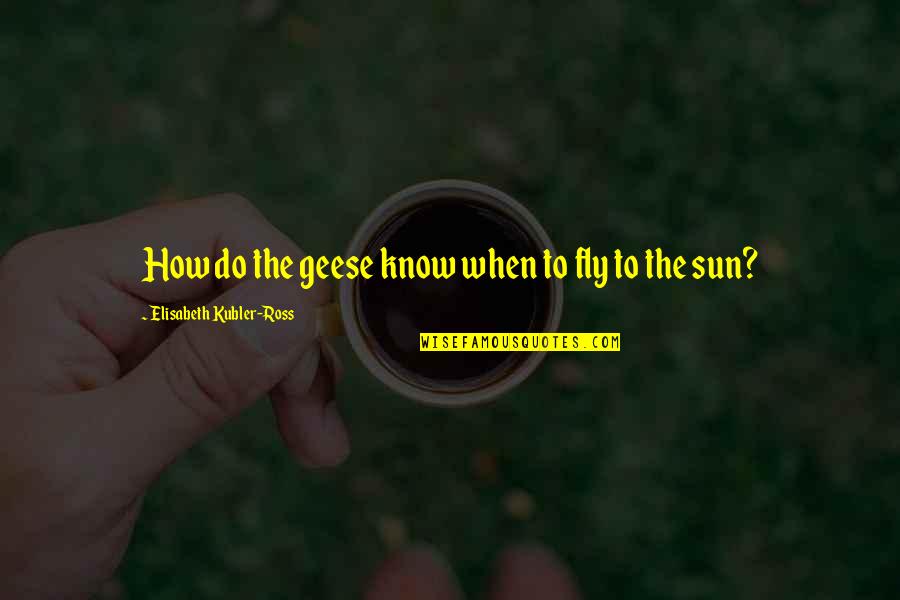 How do the geese know when to fly to the sun?

~Elisabeth Kubler-Ross

WISEFAMOUSQUOTES.COM